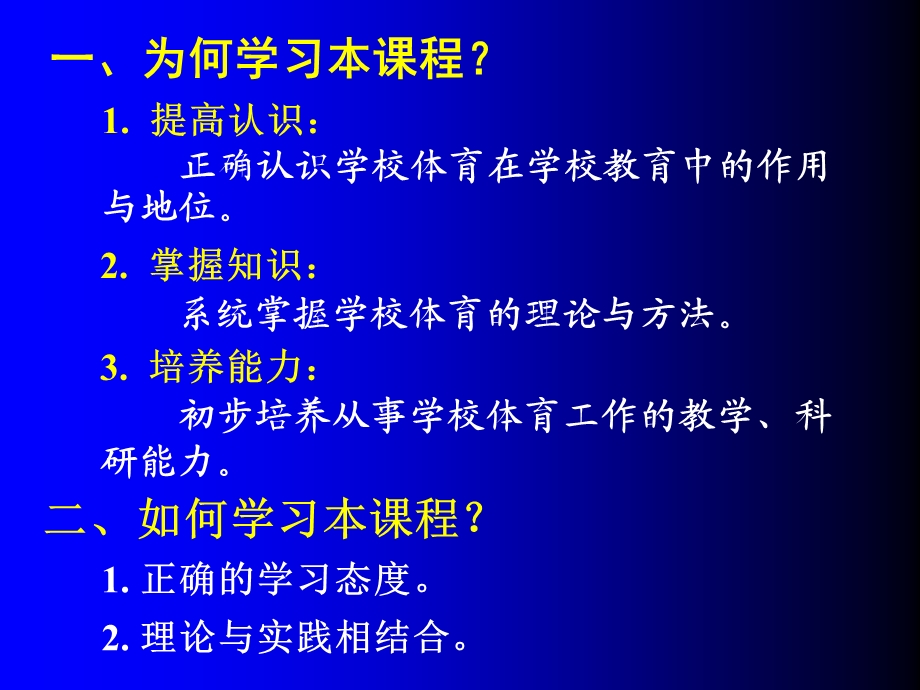 一、为何学习本课程？

1. 提高认识：

正确认识学校体育在学校教育中的作用与地位。

2. 掌握知识：

系统掌握学校体育的理论与方法。

3. 培养能力：

初步培养从事学校体育工作的教学、科研能力。

二、如何学习本课程？

1. 正确的学习态度。

2. 理论与实践相结合。